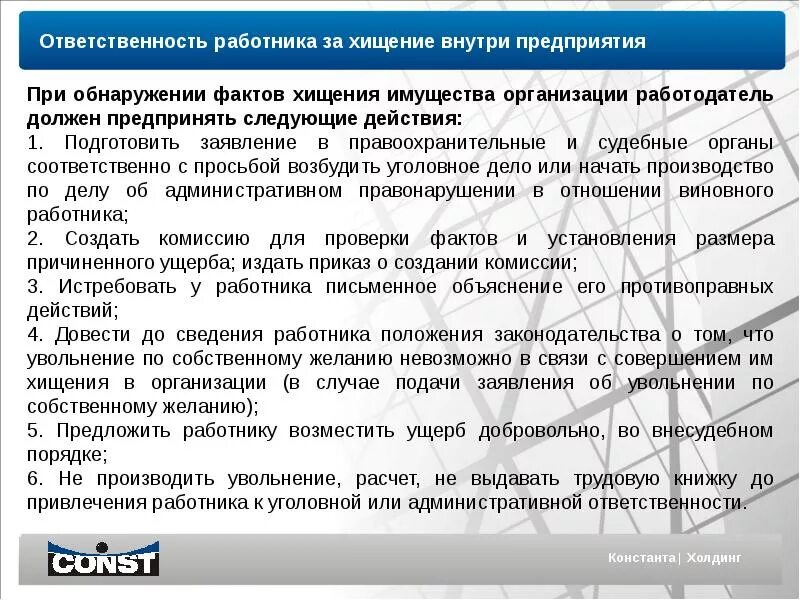 Ответственность работника за хищение внутри предприятия

При обнаружении фактов хищения имущества организации работодатель должен предпринять следующие действия:
1. Подготовить заявление в правоохранительные и судебные органы соответственно с просьбой возбудить уголовное дело или начать производство по делу об административном правонарушении в отношении виновного работника;
2. Создать комиссию для проверки фактов и установления размера причиненного ущерба; издать приказ о создании комиссии;
3. Истребовать у работника письменное объяснение его противоправных действий;
4. Довести до сведения работника положения законодательства о том, что увольнение по собственному желанию невозможно в связи с совершением им хищения в организации (в случае подачи заявления об увольнении по собственному желанию);
5. Предложить работнику возместить ущерб добровольно, во внесудебном порядке;
6. Не производить увольнение, расчет, не выдавать трудовую книжку до привлечения работника к уголовной или административной ответственности.

CONST

Константа | Холдинг